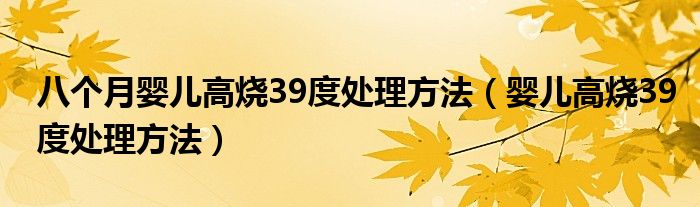 八个月婴儿高烧39度处理方法（婴儿高烧39度处理方法）